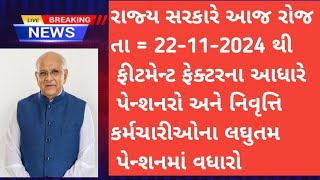 LIVE BREAKING
NEWS

રાજ્ય સરકારે આજ રોજ તા = 22-11-2024 થી ફીટમેન્ટ ફેક્ટરના આધારે પેન્શનરો અને નિવૃત્તિ કર્મચારીઓના લઘુતમ પેન્શનમાં વધારો